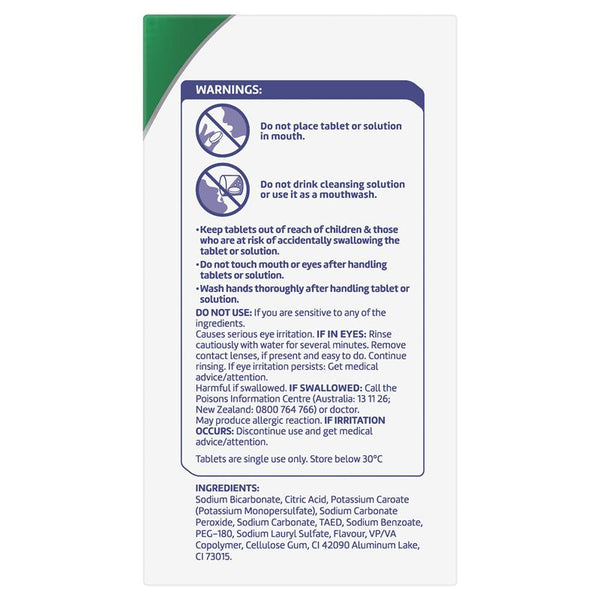 WARNINGS:

Do not place tablet or solution in mouth.

Do not drink cleansing solution or use it as a mouthwash.

• Keep tablets out of reach of children & those who are at risk of accidentally swallowing the tablet or solution.
• Do not touch mouth or eyes after handling tablets or solution.
• Wash hands thoroughly after handling tablet or solution.

DO NOT USE: If you are sensitive to any of the ingredients.
Causes serious eye irritation. IF IN EYES: Rinse cautiously with water for several minutes. Remove contact lenses, if present and easy to do. Continue rinsing. If eye irritation persists: Get medical advice/attention.
Harmful if swallowed. IF SWALLOWED: Call the Poisons Information Centre (Australia: 13 11 26; New Zealand: 0800 764 766) or doctor.
May produce allergic reaction. IF IRRITATION OCCURS: Discontinue use and get medical advice/attention.

Tablets are single use only. Store below 30°C

INGREDIENTS:
Sodium Bicarbonate, Citric Acid, Potassium Caroate (Potassium Monopersulfate), Sodium Carbonate Peroxide, Sodium Carbonate, TAED, Sodium Benzoate, PEG-180, Sodium Lauryl Sulfate, Flavour, VP/VA Copolymer, Cellulose Gum, CI 42090 Aluminum Lake, CI 73015.